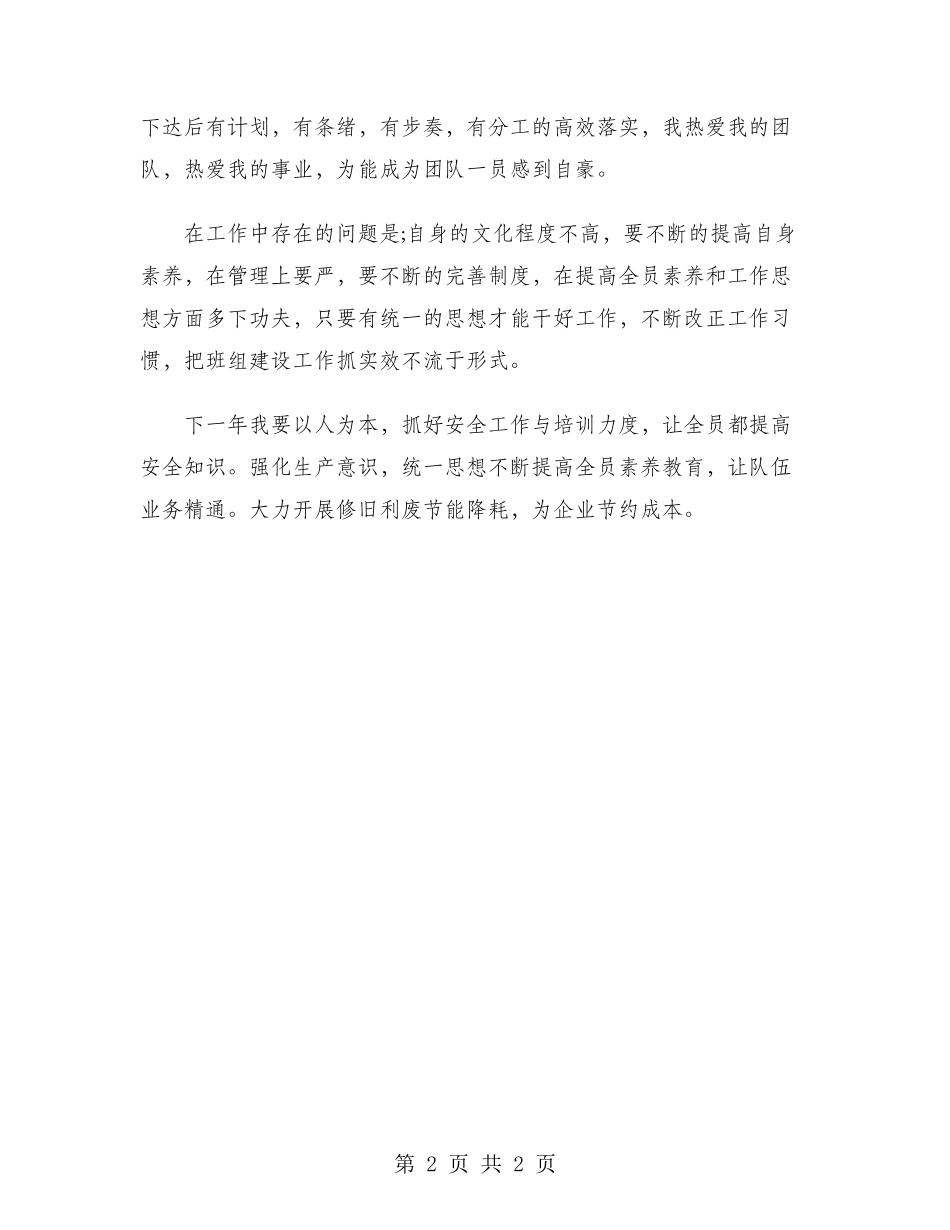 下达后有计划，有条绪，有步奏，有分工的高效落实，我热爱我的团队，热爱我的事业，为能成为团队一员感到自豪。

在工作中存在的问题是;自身的文化程度不高，要不断的提高自身素养，在管理上要严，要不断的完善制度，在提高全员素养和工作思想方面多下功夫，只要有统一的思想才能干好工作，不断改正工作习惯，把班组建设工作抓实效不流于形式。

下一年我要以人为本，抓好安全工作与培训力度，让全员都提高安全知识。强化生产意识，统一思想不断提高全员素养教育，让队伍业务精通。大力开展修旧利废节能降耗，为企业节约成本。

第 2 页 共 2 页